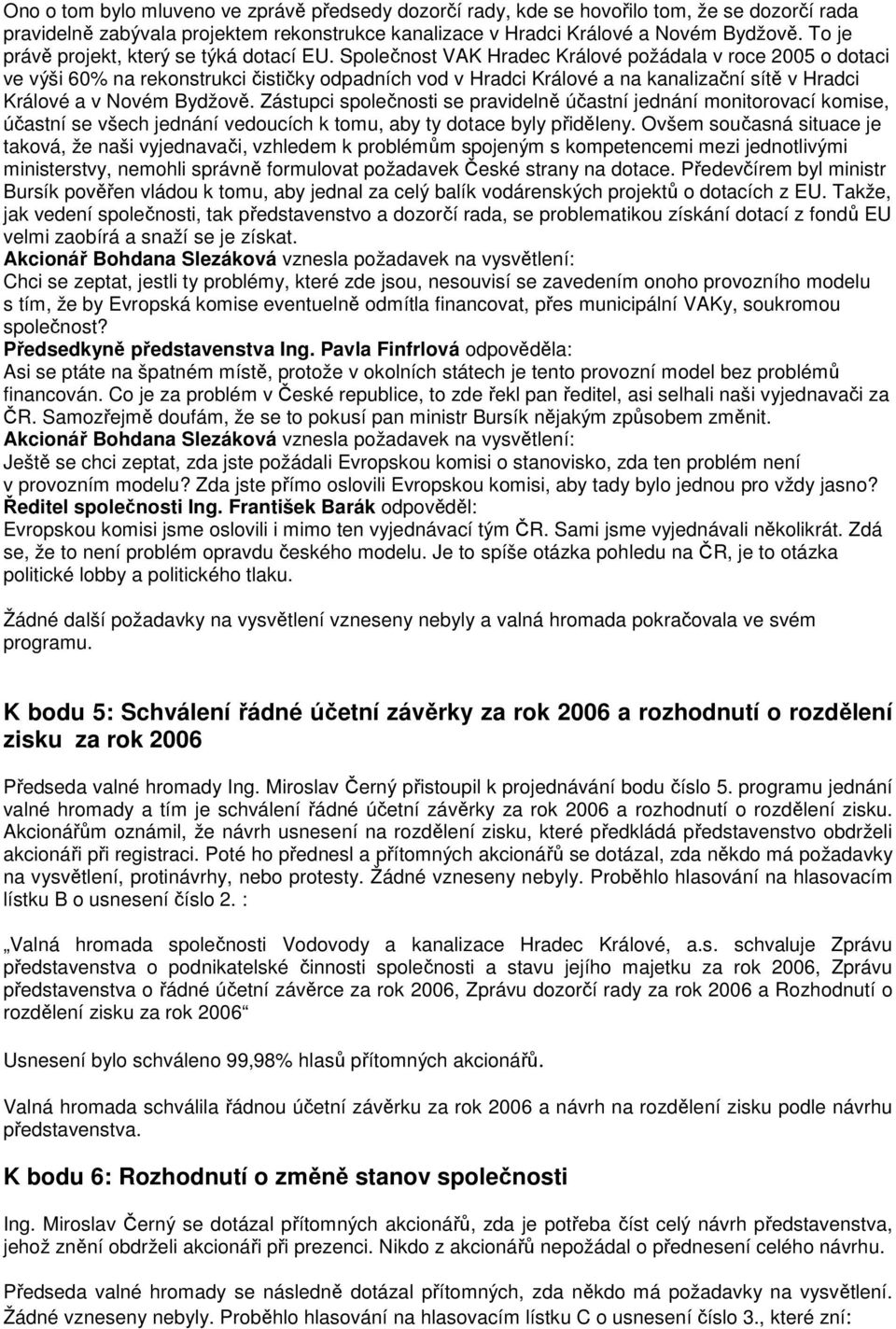 Ono o tom bylo mluveno ve zprávě předsedy dozorčí rady, kde se hovořilo tom, že se dozorčí rada pravidelně zabývala projektem rekonstrukce kanalizace v Hradci Králové a Novém Bydžově. To je právě projekt, který se týká dotací EU. Společnost VAK Hradec Králové požádala v roce 2005 o dotaci ve výši 60% na rekonstrukci čističky odpadních vod v Hradci Králové a na kanalizační sítě v Hradci Králové a v Novém Bydžově. Zástupci společnosti se pravidelně účastní jednání monitorovací komise, účastní se všech jednání vedoucích k tomu, aby ty dotace byly přiděleny. Ovšem současná situace je taková, že naši vyjednavači, vzhledem k problémům spojeným s kompetencemi mezi jednotlivými ministerstvy, nemohli správně formulovat požadavek České strany na dotace. Předevčírem byl ministr Bursík pověřen vládou k tomu, aby jednal za celý balík vodárenských projektů o dotacích z EU. Takže, jak vedení společnosti, tak představenstvo a dozorčí rada, se problematikou získání dotací z fondů EU velmi zaobírá a snaží se je získat.
Akcionář Bohdana Slezáková vznesla požadavek na vysvětlení:
Chci se zeptat, jestli ty problémy, které zde jsou, nesouvisí se zavedením onoho provozního modelu s tím, že by Evropská komise eventuelně odmítla financovat, přes municipální VAKy, soukromou společnost?
Předsedkyně představenstva Ing. Pavla Finfrlová odpověděla:
Asi se ptáte na špatném místě, protože v okolních státech je tento provozní model bez problémů financován. Co je za problém v České republice, to zde řekl pan ředitel, asi selhali naši vyjednavači za ČR. Samozřejmě doufám, že se to pokusí pan ministr Bursík nějakým způsobem změnit.
Akcionář Bohdana Slezáková vznesla požadavek na vysvětlení:
Ještě se chci zeptat, zda jste požádali Evropskou komisi o stanovisko, zda ten problém není v provozním modelu? Zda jste přímo oslovili Evropskou komisi, aby tady bylo jednou pro vždy jasno?
Ředitel společnosti Ing. František Barák odpověděl:
Evropskou komisi jsme oslovili i mimo ten vyjednávací tým ČR. Sami jsme vyjednávali několikrát. Zdá se, že to není problém opravdu českého modelu. Je to spíše otázka pohledu na ČR, je to otázka politické lobby a politického tlaku.

Žádné další požadavky na vysvětlení vzneseny nebyly a valná hromada pokračovala ve svém programu.

K bodu 5: Schválení řádné účetní závěrky za rok 2006 a rozhodnutí o rozdělení zisku za rok 2006

Předseda valné hromady Ing. Miroslav Černý přistoupil k projednávání bodu číslo 5. programu jednání valné hromady a tím je schválení řádné účetní závěrky za rok 2006 a rozhodnutí o rozdělení zisku. Akcionářům oznámil, že návrh usnesení na rozdělení zisku, které předkládá představenstvo obdrželi akcionáři při registraci. Poté ho přednesl a přítomných akcionářů se dotázal, zda někdo má požadavky na vysvětlení, protinávrhy, nebo protesty. Žádné vzneseny nebyly. Proběhlo hlasování na hlasovacím lístku B o usnesení číslo 2. :

„Valná hromada společnosti Vodovody a kanalizace Hradec Králové, a.s. schvaluje Zprávu představenstva o podnikatelské činnosti společnosti a stavu jejího majetku za rok 2006, Zprávu představenstva o řádné účetní závěrce za rok 2006, Zprávu dozorčí rady za rok 2006 a Rozhodnutí o rozdělení zisku za rok 2006“

Usnesení bylo schváleno 99,98% hlasů přítomných akcionářů.

Valná hromada schválila řádnou účetní závěrku za rok 2006 a návrh na rozdělení zisku podle návrhu představenstva.

K bodu 6: Rozhodnutí o změně stanov společnosti

Ing. Miroslav Černý se dotázal přítomných akcionářů, zda je potřeba číst celý návrh představenstva, jehož znění obdrželi akcionáři při prezenci. Nikdo z akcionářů nepožádal o přednesení celého návrhu.

Předseda valné hromady se následně dotázal přítomných, zda někdo má požadavky na vysvětlení. Žádné vzneseny nebyly. Proběhlo hlasování na hlasovacím lístku C o usnesení číslo 3., které zní: